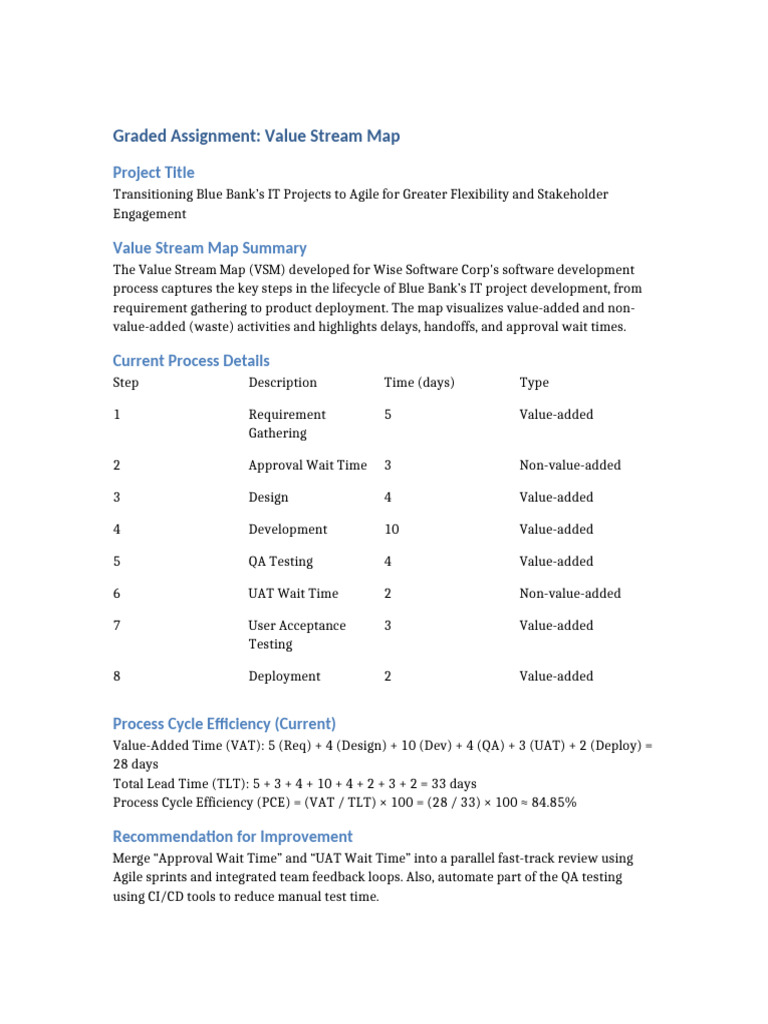 Graded Assignment: Value Stream Map

Project Title

Transitioning Blue Bank's IT Projects to Agile for Greater Flexibility and Stakeholder Engagement

Value Stream Map Summary

The Value Stream Map (VSM) developed for Wise Software Corp's software development process captures the key steps in the lifecycle of Blue Bank's IT project development, from requirement gathering to product deployment. The map visualizes value-added and non-value-added (waste) activities and highlights delays, handoffs, and approval wait times.

Current Process Details

| Step | Description | Time (days) | Type |
|---|---|---|---|
| 1 | Requirement Gathering | 5 | Value-added |
| 2 | Approval Wait Time | 3 | Non-value-added |
| 3 | Design | 4 | Value-added |
| 4 | Development | 10 | Value-added |
| 5 | QA Testing | 4 | Value-added |
| 6 | UAT Wait Time | 2 | Non-value-added |
| 7 | User Acceptance Testing | 3 | Value-added |
| 8 | Deployment | 2 | Value-added |

Process Cycle Efficiency (Current)

Value-Added Time (VAT): 5 (Req) + 4 (Design) + 10 (Dev) + 4 (QA) + 3 (UAT) + 2 (Deploy) = 28 days
Total Lead Time (TLT): 5 + 3 + 4 + 10 + 4 + 2 + 3 + 2 = 33 days
Process Cycle Efficiency (PCE) = (VAT / TLT) × 100 = (28 / 33) × 100 ≈ 84.85%

Recommendation for Improvement

Merge "Approval Wait Time" and "UAT Wait Time" into a parallel fast-track review using Agile sprints and integrated team feedback loops. Also, automate part of the QA testing using CI/CD tools to reduce manual test time.